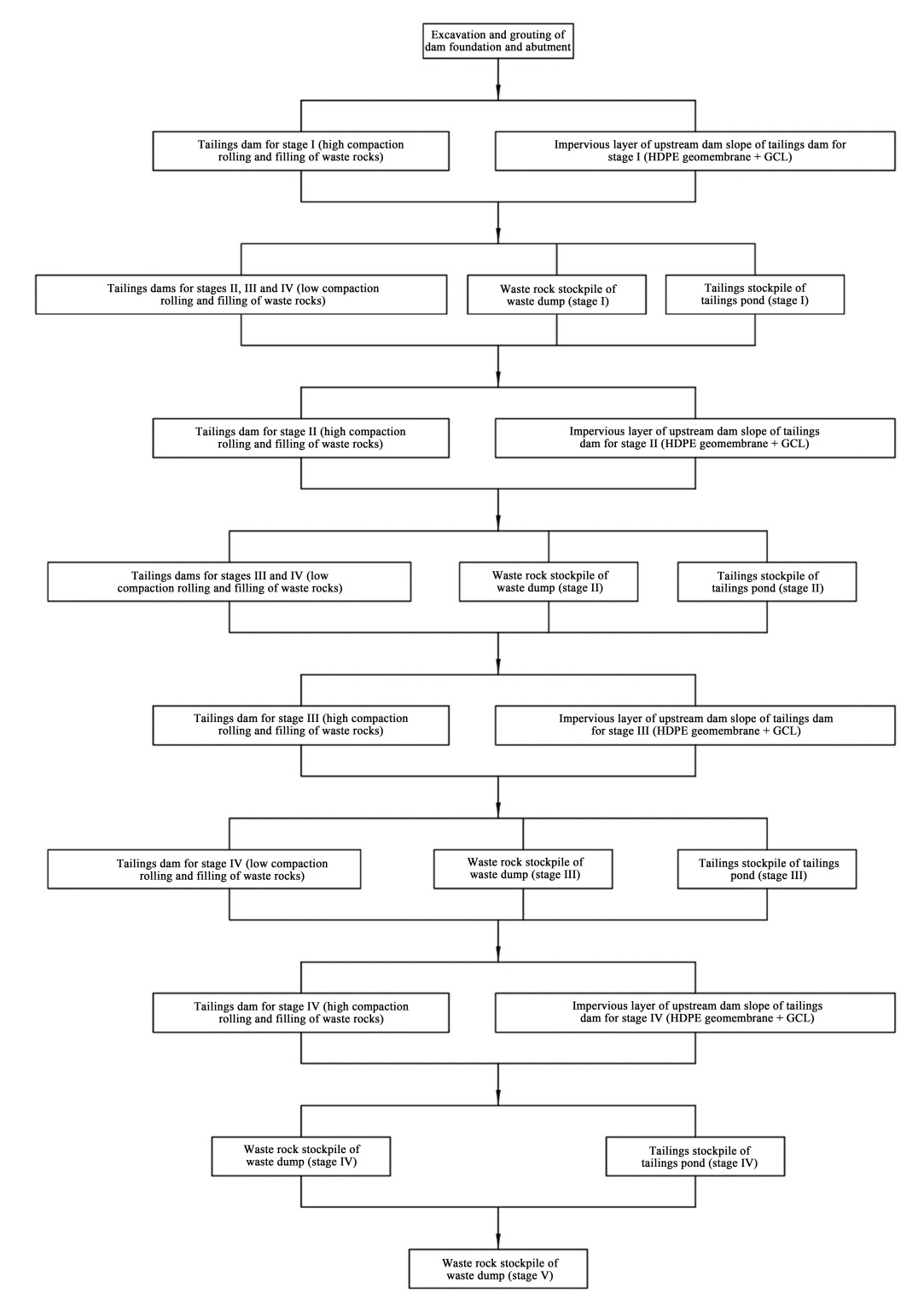 Excavation and grouting of dam foundation and abutment

Tailings dam for stage I (high compaction rolling and filling of waste rocks)

Impervious layer of upstream dam slope of tailings dam for stage I (HDPE geomembrane + GCL)

Tailings dams for stages II, III and IV (low compaction rolling and filling of waste rocks)

Waste rock stockpile of waste dump (stage I)

Tailings stockpile of tailings pond (stage I)

Tailings dam for stage II (high compaction rolling and filling of waste rocks)

Impervious layer of upstream dam slope of tailings dam for stage II (HDPE geomembrane + GCL)

Tailings dams for stages III and IV (low compaction rolling and filling of waste rocks)

Waste rock stockpile of waste dump (stage II)

Tailings stockpile of tailings pond (stage II)

Tailings dam for stage III (high compaction rolling and filling of waste rocks)

Impervious layer of upstream dam slope of tailings dam for stage III (HDPE geomembrane + GCL)

Tailings dam for stage IV (low compaction rolling and filling of waste rocks)

Waste rock stockpile of waste dump (stage III)

Tailings stockpile of tailings pond (stage III)

Tailings dam for stage IV (high compaction rolling and filling of waste rocks)

Impervious layer of upstream dam slope of tailings dam for stage IV (HDPE geomembrane + GCL)

Waste rock stockpile of waste dump (stage IV)

Tailings stockpile of tailings pond (stage IV)

Waste rock stockpile of waste dump (stage V)